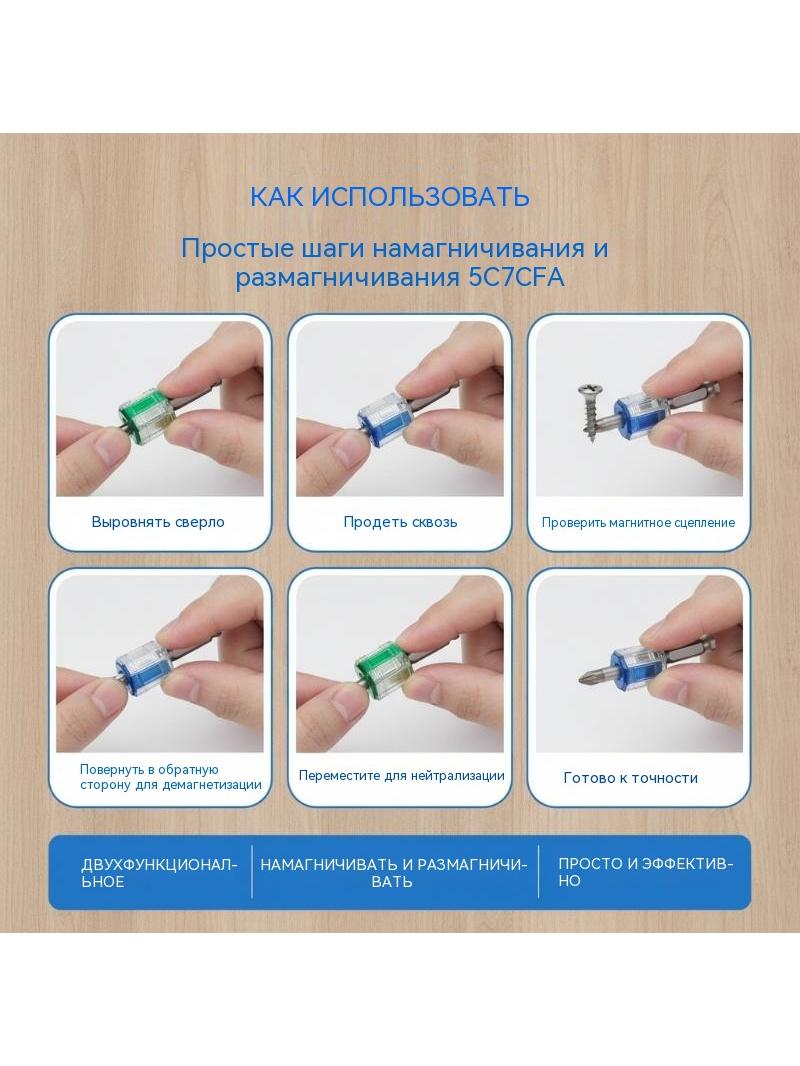 КАК ИСПОЛЬЗОВАТЬ

Простые шаги намагничивания и размагничивания 5C7CFA

Выровнять сверло

Продеть сквозь

Проверить магнитное сцепление

Повернуть в обратную сторону для демагнетизации

Переместите для нейтрализации

Готово к точности

ДВУХФУНКЦИОНАЛЬНОЕ

НАМАГНИЧИВАТЬ И РАЗМАГНИЧИВАТЬ

ПРОСТО И ЭФФЕКТИВНО